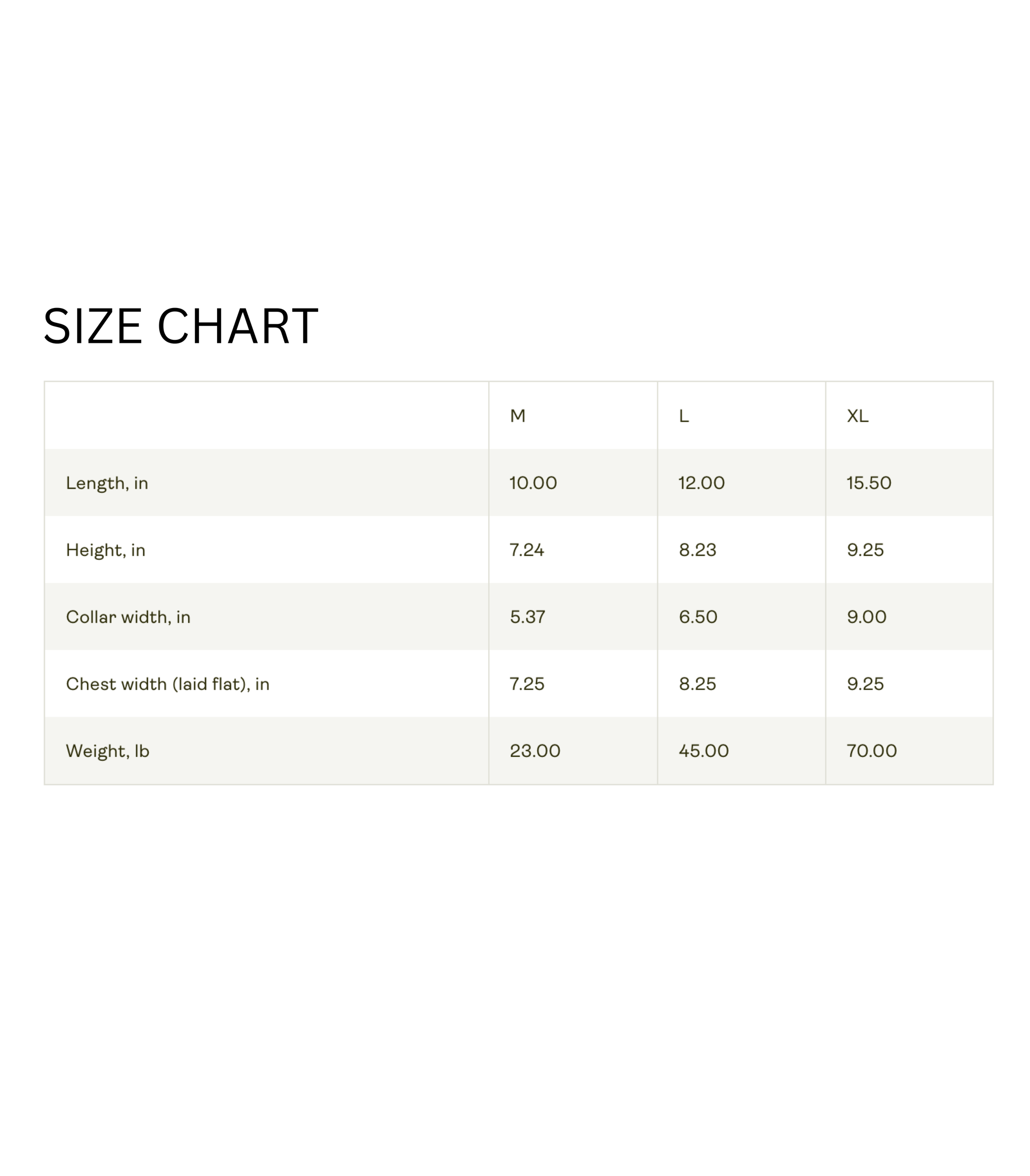 SIZE CHART

| | M | L | XL |
|---|---|---|---|
| Length, in | 10.00 | 12.00 | 15.50 |
| Height, in | 7.24 | 8.23 | 9.25 |
| Collar width, in | 5.37 | 6.50 | 9.00 |
| Chest width (laid flat), in | 7.25 | 8.25 | 9.25 |
| Weight, lb | 23.00 | 45.00 | 70.00 |